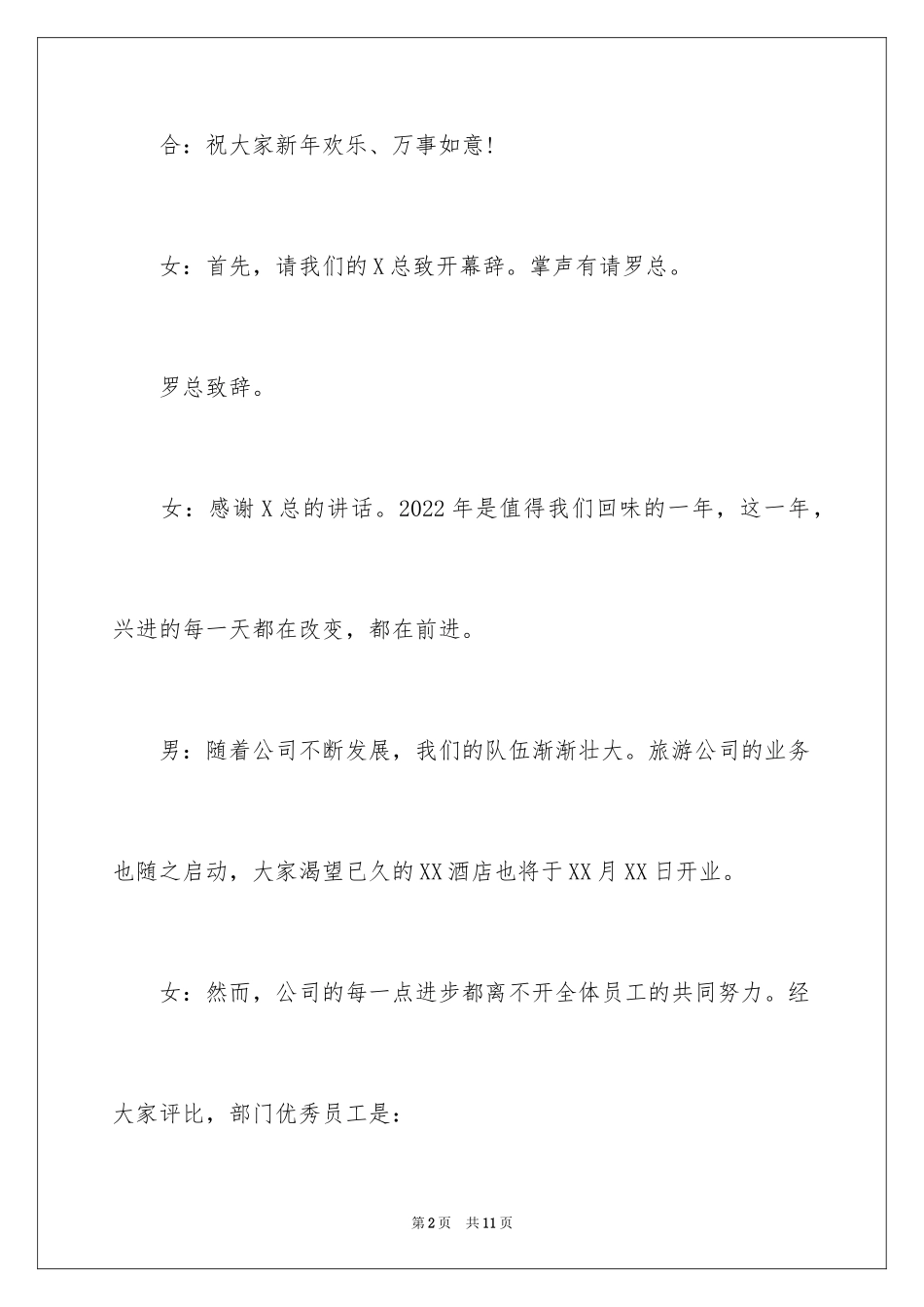 合：祝大家新年欢乐、万事如意!

女：首先，请我们的X总致开幕辞。掌声有请罗总。

罗总致辞。

女：感谢X总的讲话。2022年是值得我们回味的一年，这一年，兴进的每一天都在改变，都在前进。

男：随着公司不断发展，我们的队伍渐渐壮大。旅游公司的业务也随之启动，大家渴望已久的XX酒店也将于XX月XX日开业。

女：然而，公司的每一点进步都离不开全体员工的共同努力。经大家评比，部门优秀员工是:

第2页　共11页